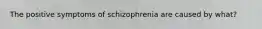 The positive symptoms of schizophrenia are caused by what?